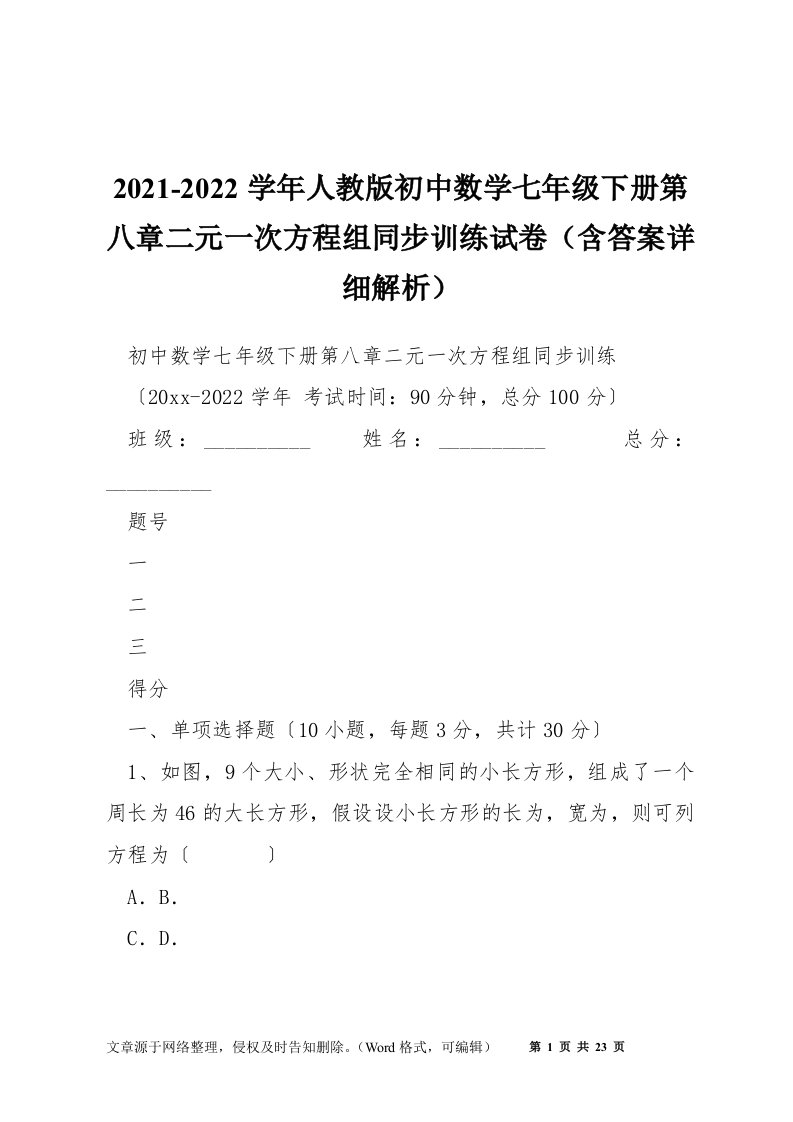 2021-2022 学年人教版初中数学七年级下册第八章二元一次方程组同步训练试卷（含答案详细解析）

初中数学七年级下册第八章二元一次方程组同步训练

〔20xx-2022 学年 考试时间：90 分钟，总分 100 分〕

班级：__________ 姓名：__________ 总分：__________

题号

一

二

三

得分

一、单项选择题〔10 小题，每题 3 分，共计 30 分〕

1、如图，9 个大小、形状完全相同的小长方形，组成了一个周长为 46 的大长方形，假设设小长方形的长为，宽为，则可列方程为〔 〕

A．B．

C．D．

文章源于网络整理，侵权及时告知删除。（Word 格式，可编辑） 第 1 页 共 23 页